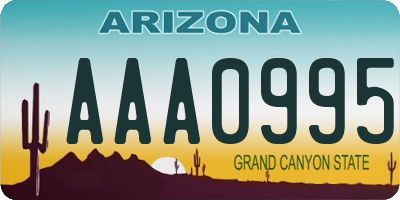 ARIZONA

AAA0995

GRAND CANYON STATE